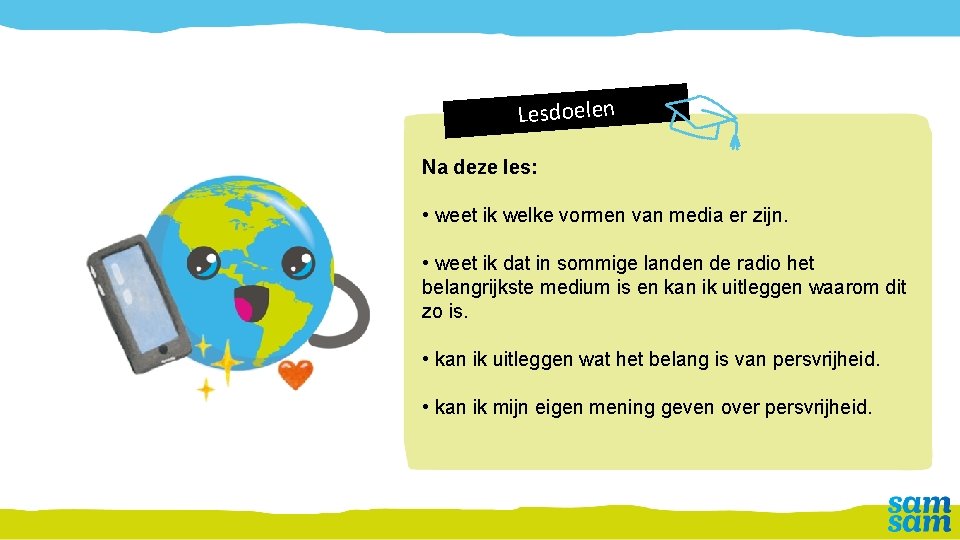 Lesdoelen

Na deze les:

• weet ik welke vormen van media er zijn.

• weet ik dat in sommige landen de radio het belangrijkste medium is en kan ik uitleggen waarom dit zo is.

• kan ik uitleggen wat het belang is van persvrijheid.

• kan ik mijn eigen mening geven over persvrijheid.

sam
sam